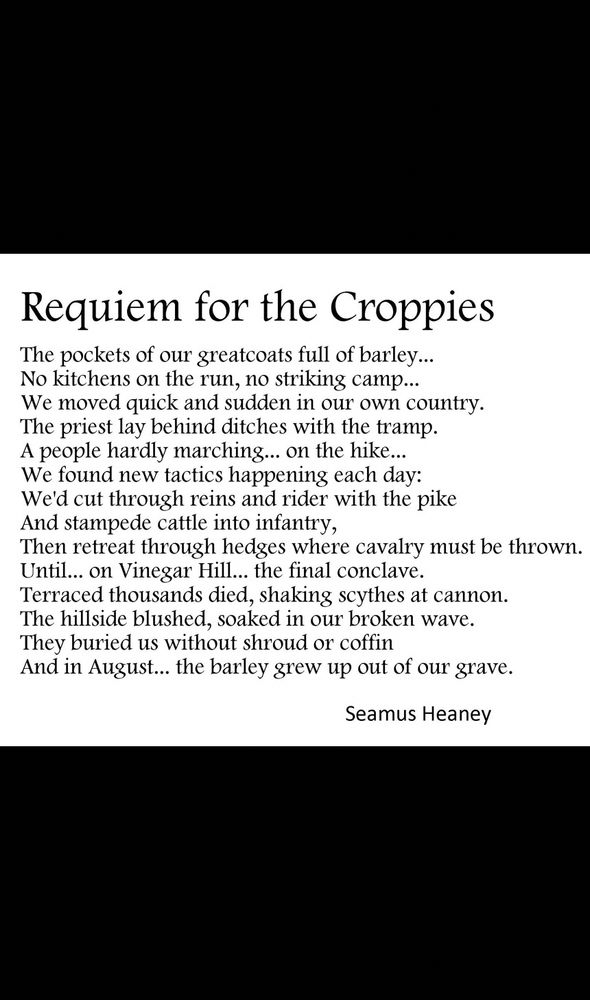 Requiem for the Croppies

The pockets of our greatcoats full of barley...
No kitchens on the run, no striking camp...
We moved quick and sudden in our own country.
The priest lay behind ditches with the tramp.
A people hardly marching... on the hike...
We found new tactics happening each day:
We'd cut through reins and rider with the pike
And stampede cattle into infantry,
Then retreat through hedges where cavalry must be thrown.
Until... on Vinegar Hill... the final conclave.
Terraced thousands died, shaking scythes at cannon.
The hillside blushed, soaked in our broken wave.
They buried us without shroud or coffin
And in August... the barley grew up out of our grave.

Seamus Heaney